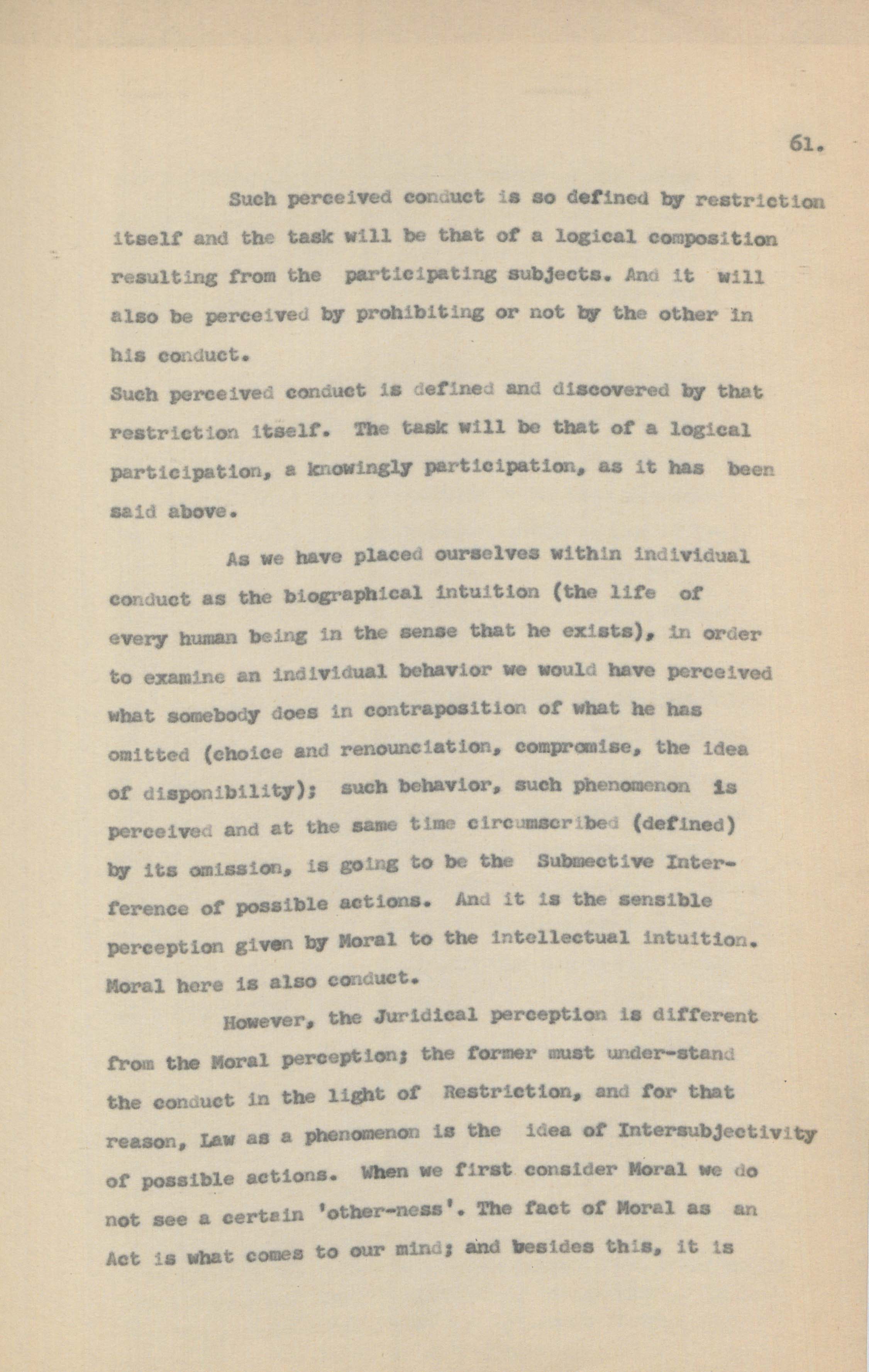 61.

Such perceived conduct is so defined by restriction itself and the task will be that of a logical composition resulting from the participating subjects. And it will also be perceived by prohibiting or not by the other in his conduct.

Such perceived conduct is defined and discovered by that restriction itself. The task will be that of a logical participation, a knowingly participation, as it has been said above.

As we have placed ourselves within individual conduct as the biographical intuition (the life of every human being in the sense that he exists), in order to examine an individual behavior we would have perceived what somebody does in contraposition of what he has omitted (choice and renounciation, compromise, the idea of disponibility); such behavior, such phenomenon is perceived and at the same time circumscribed (defined) by its omission, is going to be the Submective Interference of possible actions. And it is the sensible perception given by Moral to the intellectual intuition. Moral here is also conduct.

However, the Juridical perception is different from the Moral perception; the former must under-stand the conduct in the light of Restriction, and for that reason, Law as a phenomenon is the idea of Intersubjectivity of possible actions. When we first consider Moral we do not see a certain 'other-ness'. The fact of Moral as an Act is what comes to our mind; and besides this, it is